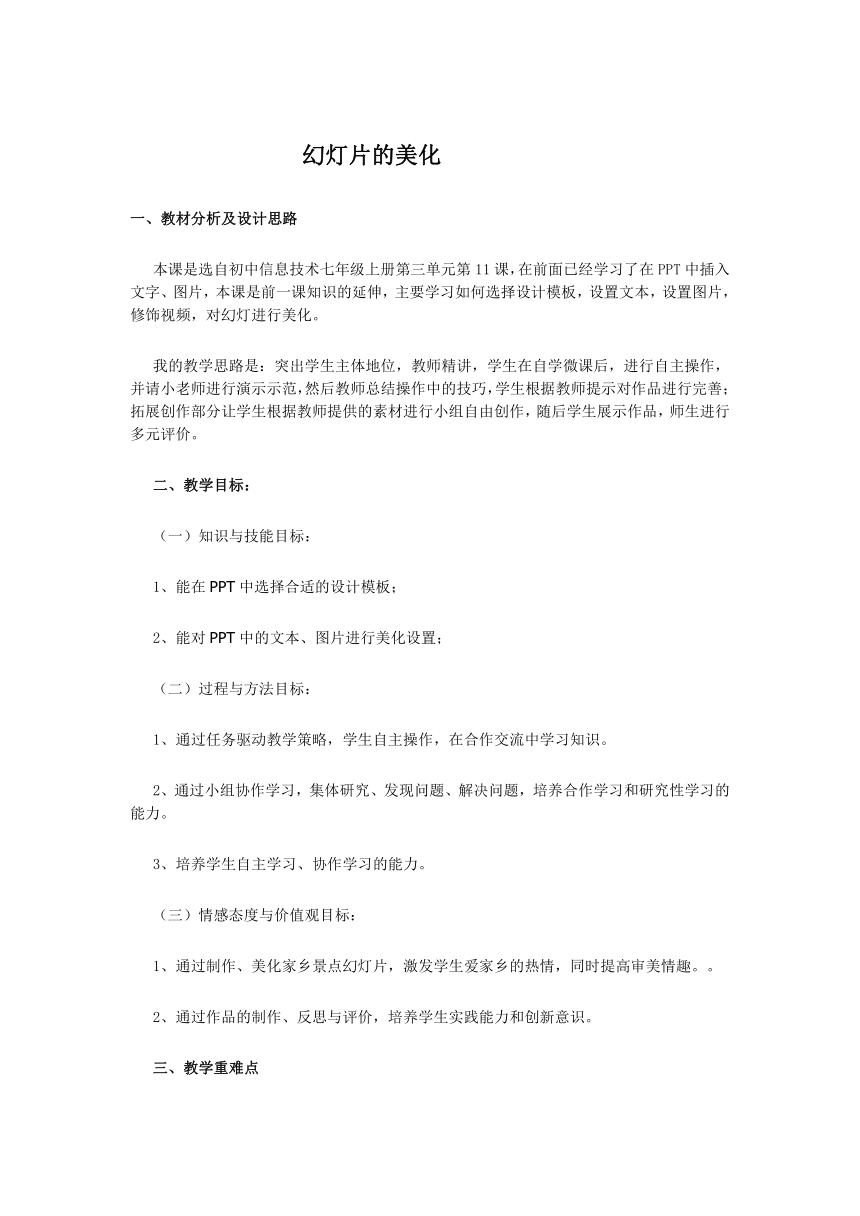 幻灯片的美化

一、教材分析及设计思路

本课是选自初中信息技术七年级上册第三单元第11课，在前面已经学习了在PPT中插入文字、图片，本课是前一课知识的延伸，主要学习如何选择设计模板，设置文本，设置图片，修饰视频，对幻灯进行美化。

我的教学思路是：突出学生主体地位，教师精讲，学生在自学微课后，进行自主操作，并请小老师进行演示示范，然后教师总结操作中的技巧，学生根据教师提示对作品进行完善；拓展创作部分让学生根据教师提供的素材进行小组自由创作，随后学生展示作品，师生进行多元评价。

二、教学目标：

（一）知识与技能目标：

1、能在PPT中选择合适的设计模板；

2、能对PPT中的文本、图片进行美化设置；

（二）过程与方法目标：

1、通过任务驱动教学策略，学生自主操作，在合作交流中学习知识。

2、通过小组协作学习，集体研究、发现问题、解决问题，培养合作学习和研究性学习的能力。

3、培养学生自主学习、协作学习的能力。

（三）情感态度与价值观目标：

1、通过制作、美化家乡景点幻灯片，激发学生爱家乡的热情，同时提高审美情趣。。

2、通过作品的制作、反思与评价，培养学生实践能力和创新意识。

三、教学重难点